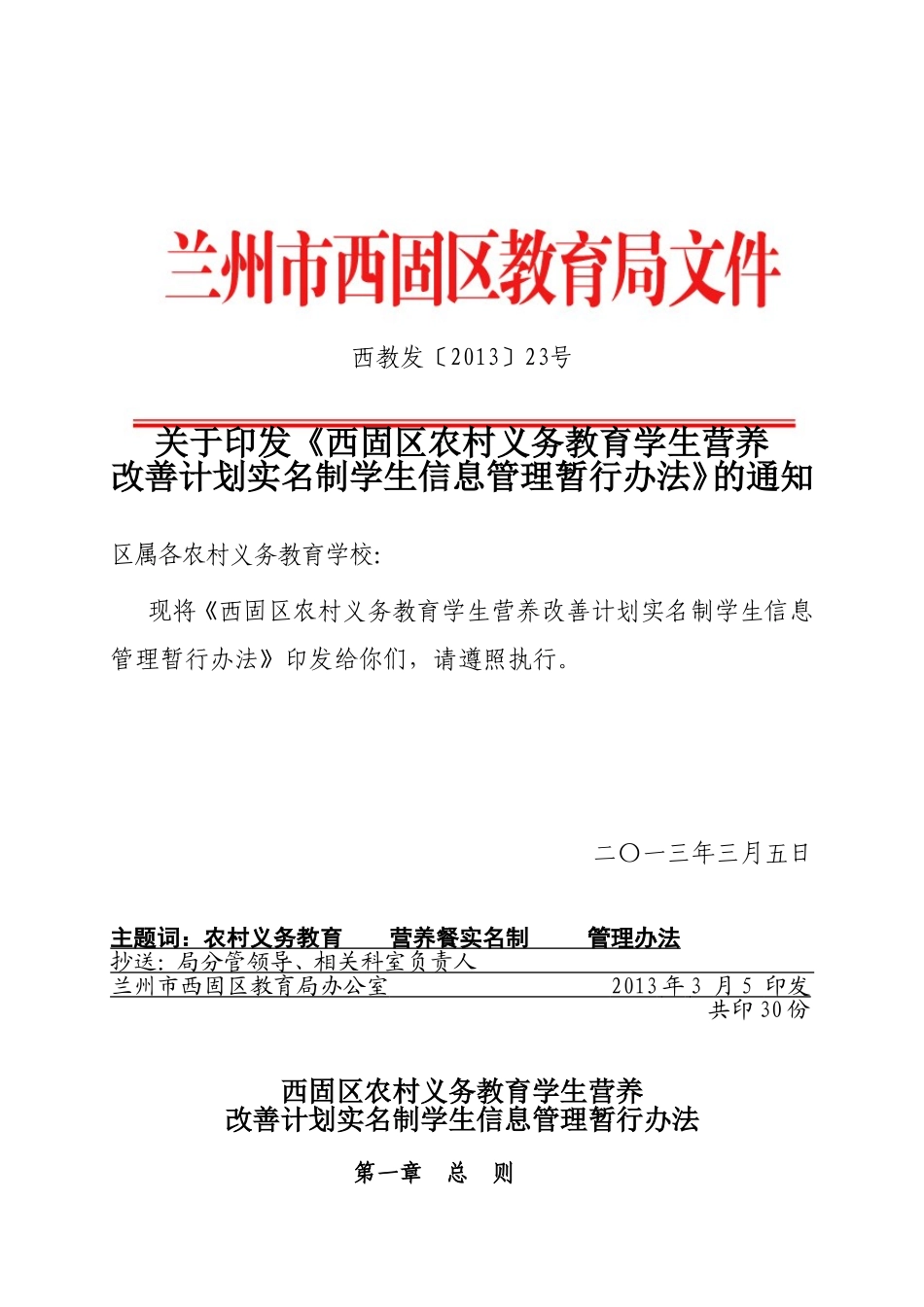 兰州市西固区教育局文件

西教发〔2013〕23号

关于印发《西固区农村义务教育学生营养改善计划实名制学生信息管理暂行办法》的通知

区属各农村义务教育学校:

现将《西固区农村义务教育学生营养改善计划实名制学生信息管理暂行办法》印发给你们，请遵照执行。

二〇一三年三月五日

主题词：农村义务教育　营养餐实名制　管理办法
抄送：局分管领导、相关科室负责人
兰州市西固区教育局办公室　2013年3 月5 印发
共印30份

西固区农村义务教育学生营养改善计划实名制学生信息管理暂行办法

第一章　总　则